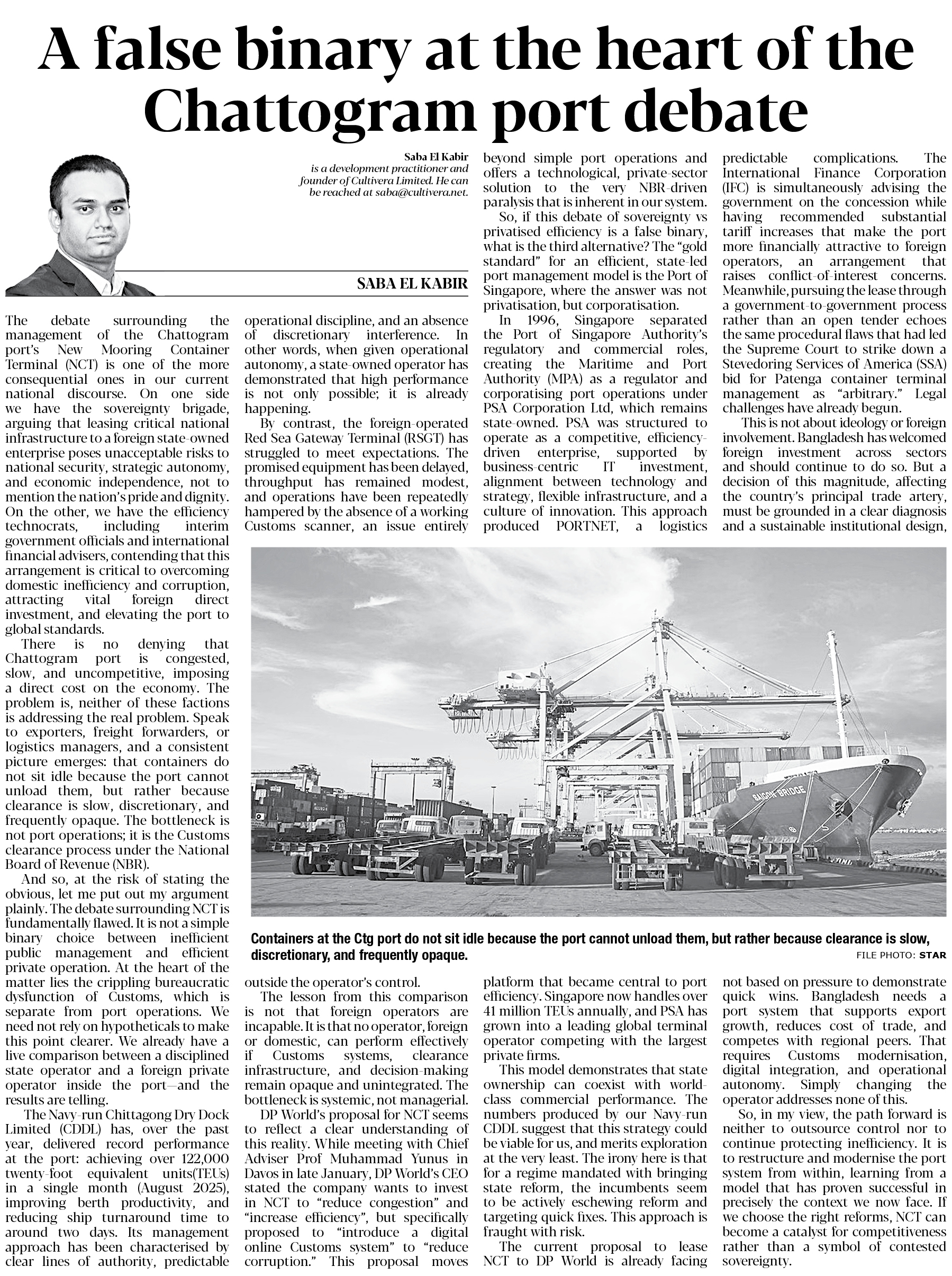 A false binary at the heart of the Chattogram port debate

Saba El Kabir
is a development practitioner and founder of Cultivera Limited. He can be reached at saba@cultivera.net.

SABA EL KABIR

The debate surrounding the management of the Chattogram port's New Mooring Container Terminal (NCT) is one of the more consequential ones in our current national discourse. On one side we have the sovereignty brigade, arguing that leasing critical national infrastructure to a foreign state-owned enterprise poses unacceptable risks to national security, strategic autonomy, and economic independence, not to mention the nation's pride and dignity. On the other, we have the efficiency technocrats, including interim government officials and international financial advisers, contending that this arrangement is critical to overcoming domestic inefficiency and corruption, attracting vital foreign direct investment, and elevating the port to global standards.

There is no denying that Chattogram port is congested, slow, and uncompetitive, imposing a direct cost on the economy. The problem is, neither of these factions is addressing the real problem. Speak to exporters, freight forwarders, or logistics managers, and a consistent picture emerges: that containers do not sit idle because the port cannot unload them, but rather because clearance is slow, discretionary, and frequently opaque. The bottleneck is not port operations; it is the Customs clearance process under the National Board of Revenue (NBR).

And so, at the risk of stating the obvious, let me put out my argument plainly. The debate surrounding NCT is fundamentally flawed. It is not a simple binary choice between inefficient public management and efficient private operation. At the heart of the matter lies the crippling bureaucratic dysfunction of Customs, which is separate from port operations. We need not rely on hypotheticals to make this point clearer. We already have a live comparison between a disciplined state operator and a foreign private operator inside the port—and the results are telling.

The Navy-run Chittagong Dry Dock Limited (CDDL) has, over the past year, delivered record performance at the port: achieving over 122,000 twenty-foot equivalent units(TEUs) in a single month (August 2025), improving berth productivity, and reducing ship turnaround time to around two days. Its management approach has been characterised by clear lines of authority, predictable operational discipline, and an absence of discretionary interference. In other words, when given operational autonomy, a state-owned operator has demonstrated that high performance is not only possible; it is already happening.

By contrast, the foreign-operated Red Sea Gateway Terminal (RSGT) has struggled to meet expectations. The promised equipment has been delayed, throughput has remained modest, and operations have been repeatedly hampered by the absence of a working Customs scanner, an issue entirely outside the operator's control.

The lesson from this comparison is not that foreign operators are incapable. It is that no operator, foreign or domestic, can perform effectively if Customs systems, clearance infrastructure, and decision-making remain opaque and unintegrated. The bottleneck is systemic, not managerial.

DP World's proposal for NCT seems to reflect a clear understanding of this reality. While meeting with Chief Adviser Prof Muhammad Yunus in Davos in late January, DP World's CEO stated the company wants to invest in NCT to "reduce congestion" and "increase efficiency", but specifically proposed to "introduce a digital online Customs system" to "reduce corruption." This proposal moves beyond simple port operations and offers a technological, private-sector solution to the very NBR-driven paralysis that is inherent in our system.

So, if this debate of sovereignty vs privatised efficiency is a false binary, what is the third alternative? The "gold standard" for an efficient, state-led port management model is the Port of Singapore, where the answer was not privatisation, but corporatisation.

In 1996, Singapore separated the Port of Singapore Authority's regulatory and commercial roles, creating the Maritime and Port Authority (MPA) as a regulator and corporatising port operations under PSA Corporation Ltd, which remains state-owned. PSA was structured to operate as a competitive, efficiency-driven enterprise, supported by business-centric IT investment, alignment between technology and strategy, flexible infrastructure, and a culture of innovation. This approach produced PORTNET, a logistics platform that became central to port efficiency. Singapore now handles over 41 million TEUs annually, and PSA has grown into a leading global terminal operator competing with the largest private firms.

This model demonstrates that state ownership can coexist with world-class commercial performance. The numbers produced by our Navy-run CDDL suggest that this strategy could be viable for us, and merits exploration at the very least. The irony here is that for a regime mandated with bringing state reform, the incumbents seem to be actively eschewing reform and targeting quick fixes. This approach is fraught with risk.

The current proposal to lease NCT to DP World is already facing predictable complications. The International Finance Corporation (IFC) is simultaneously advising the government on the concession while having recommended substantial tariff increases that make the port more financially attractive to foreign operators, an arrangement that raises conflict-of-interest concerns. Meanwhile, pursuing the lease through a government-to-government process rather than an open tender echoes the same procedural flaws that had led the Supreme Court to strike down a Stevedoring Services of America (SSA) bid for Patenga container terminal management as "arbitrary." Legal challenges have already begun.

This is not about ideology or foreign involvement. Bangladesh has welcomed foreign investment across sectors and should continue to do so. But a decision of this magnitude, affecting the country's principal trade artery, must be grounded in a clear diagnosis and a sustainable institutional design, not based on pressure to demonstrate quick wins. Bangladesh needs a port system that supports export growth, reduces cost of trade, and competes with regional peers. That requires Customs modernisation, digital integration, and operational autonomy. Simply changing the operator addresses none of this.

So, in my view, the path forward is neither to outsource control nor to continue protecting inefficiency. It is to restructure and modernise the port system from within, learning from a model that has proven successful in precisely the context we now face. If we choose the right reforms, NCT can become a catalyst for competitiveness rather than a symbol of contested sovereignty.

SAIGON BRIDGE

Containers at the Ctg port do not sit idle because the port cannot unload them, but rather because clearance is slow, discretionary, and frequently opaque.
FILE PHOTO: STAR